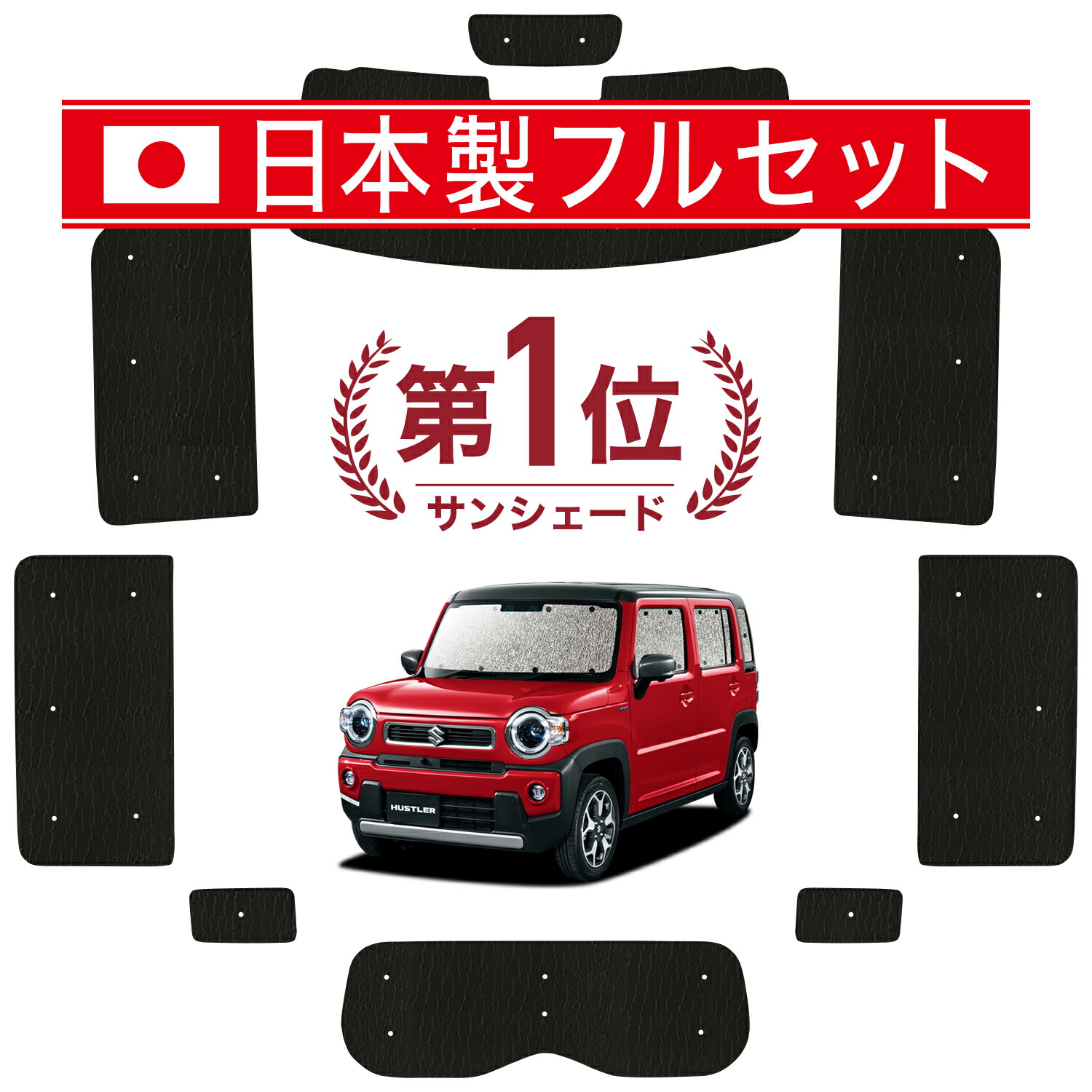 日本製フルセット

第1位

サンシェード

HUSTLER